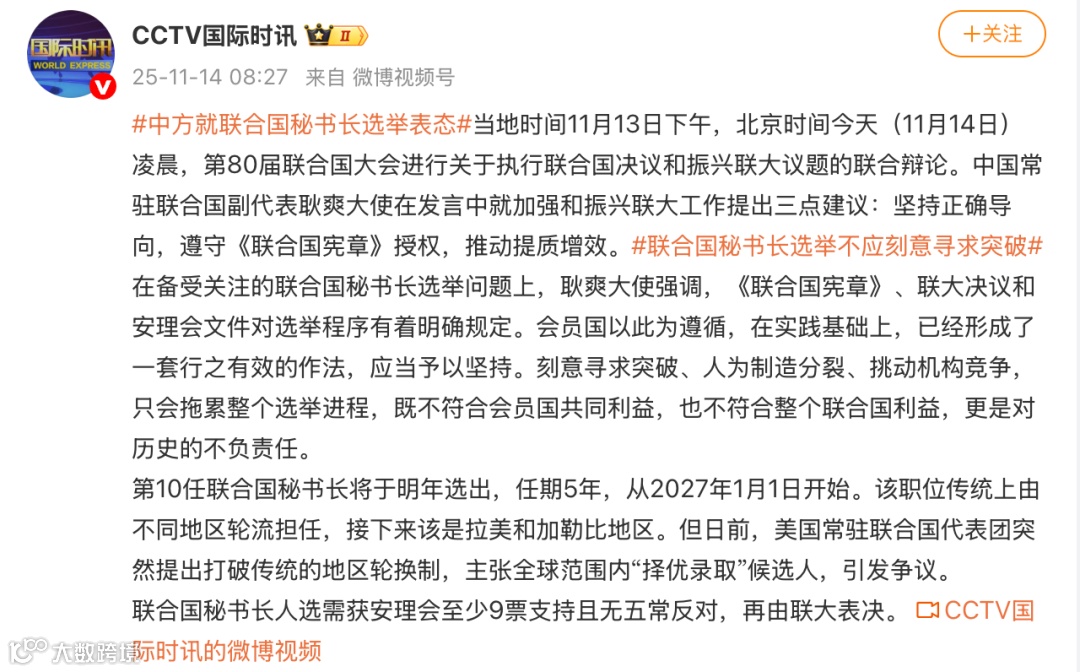 国际时讯
WORLD EXPRESS

CCTV国际时讯 II

+关注

25-11-14 08:27 来自 微博视频号

#中方就联合国秘书长选举表态#当地时间11月13日下午，北京时间今天（11月14日）凌晨，第80届联合国大会进行关于执行联合国决议和振兴联大议题的联合辩论。中国常驻联合国副代表耿爽大使在发言中就加强和振兴联大工作提出三点建议：坚持正确导向，遵守《联合国宪章》授权，推动提质增效。#联合国秘书长选举不应刻意寻求突破#在备受关注的联合国秘书长选举问题上，耿爽大使强调，《联合国宪章》、联大决议和安理会文件对选举程序有着明确规定。会员国以此为遵循，在实践基础上，已经形成了一套行之有效的作法，应当予以坚持。刻意寻求突破、人为制造分裂、挑动机构竞争，只会拖累整个选举进程，既不符合会员国共同利益，也不符合整个联合国利益，更是对历史的不负责任。

第10任联合国秘书长将于明年选出，任期5年，从2027年1月1日开始。该职位传统上由不同地区轮流担任，接下来该是拉美和加勒比地区。但日前，美国常驻联合国代表团突然提出打破传统的地区轮换制，主张全球范围内“择优录取”候选人，引发争议。

联合国秘书长人选需获安理会至少9票支持且无五常反对，再由联大表决。 CCTV国际时讯的微博视频

大数跨境